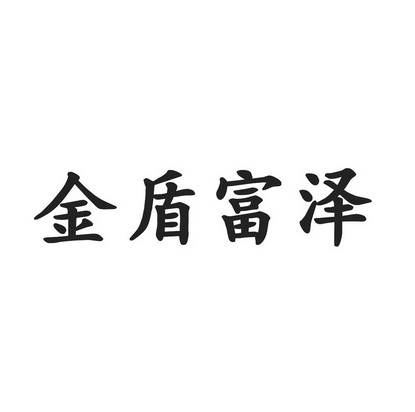 金盾富泽